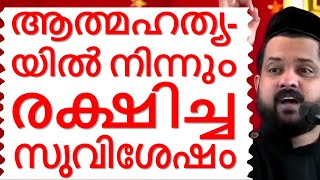 ആത്മഹത്യയിൽ നിന്നും രക്ഷിച്ച സുവിശേഷം